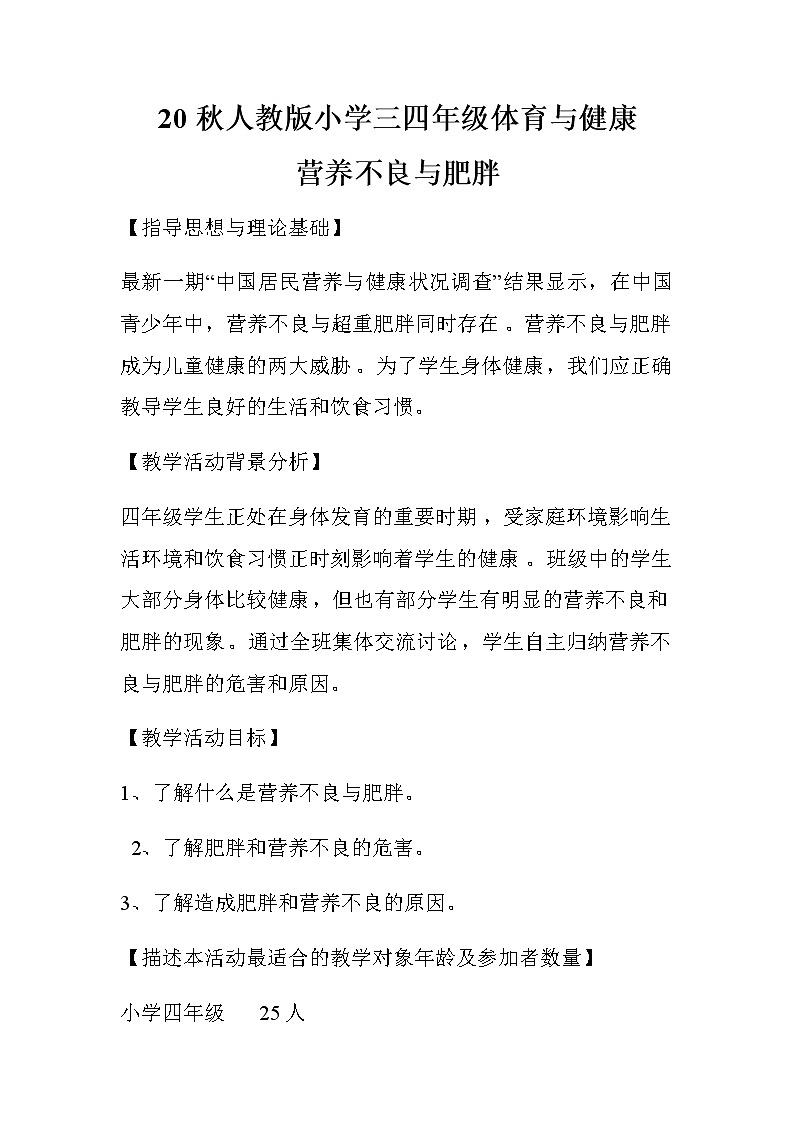 20 秋人教版小学三四年级体育与健康

营养不良与肥胖

【指导思想与理论基础】

最新一期“中国居民营养与健康状况调查”结果显示，在中国青少年中，营养不良与超重肥胖同时存在。营养不良与肥胖成为儿童健康的两大威胁。为了学生身体健康，我们应正确教导学生良好的生活和饮食习惯。

【教学活动背景分析】

四年级学生正处在身体发育的重要时期，受家庭环境影响生活环境和饮食习惯正时刻影响着学生的健康。班级中的学生大部分身体比较健康，但也有部分学生有明显的营养不良和肥胖的现象。通过全班集体交流讨论，学生自主归纳营养不良与肥胖的危害和原因。

【教学活动目标】

1、了解什么是营养不良与肥胖。

2、了解肥胖和营养不良的危害。

3、了解造成肥胖和营养不良的原因。

【描述本活动最适合的教学对象年龄及参加者数量】

小学四年级 25 人